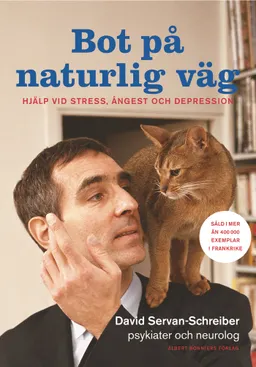 Bot på naturlig väg

HJÄLP VID STRESS, ÅNGEST OCH DEPRESSION

SÅLD I MER ÄN 400 000 EXEMPLAR I FRANKRIKE

David Servan-Schreiber
psykiater och neurolog

ALBERT BONNIERS FÖRLAG